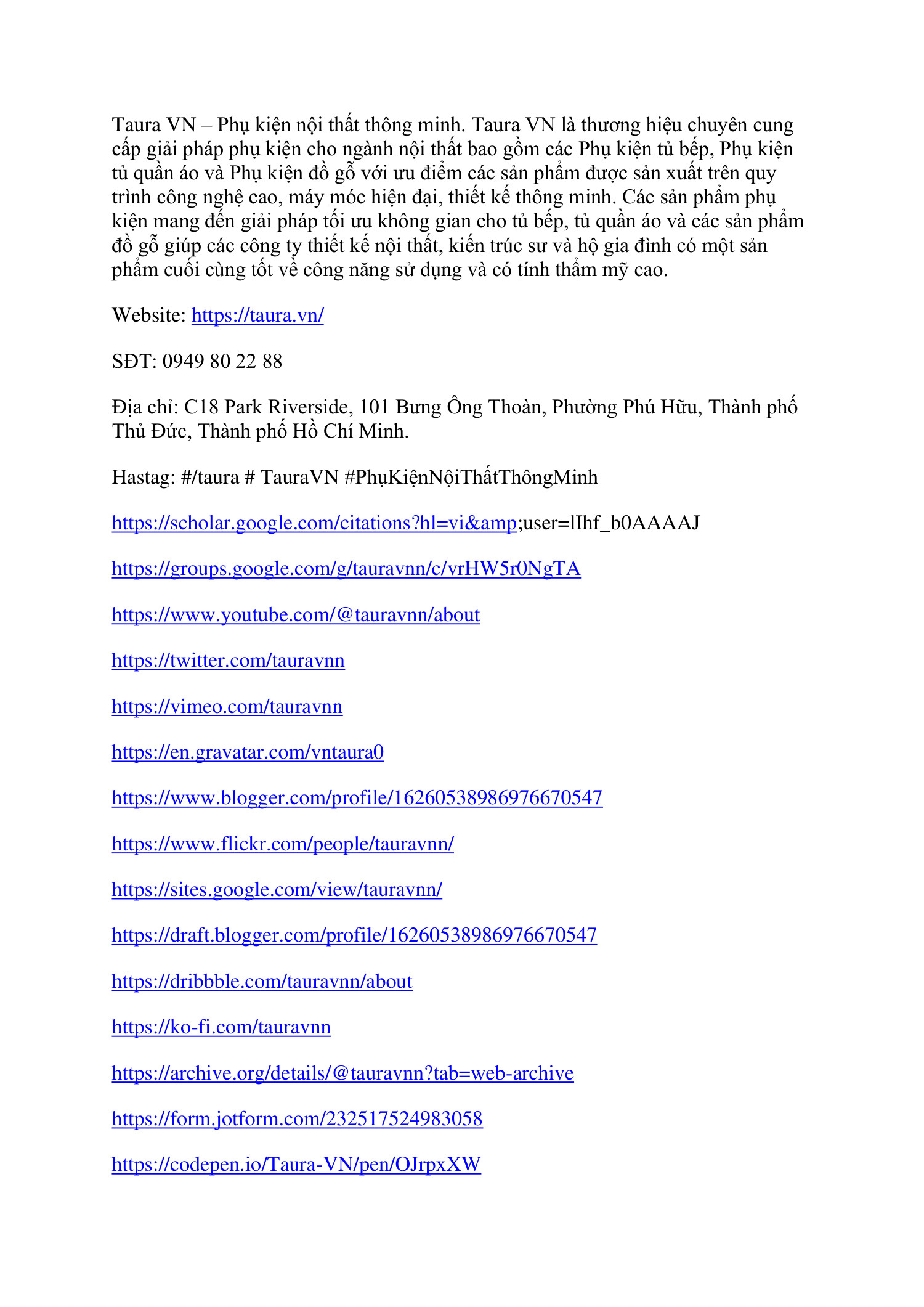 Taura VN – Phụ kiện nội thất thông minh. Taura VN là thương hiệu chuyên cung cấp giải pháp phụ kiện cho ngành nội thất bao gồm các Phụ kiện tủ bếp, Phụ kiện tủ quần áo và Phụ kiện đồ gỗ với ưu điểm các sản phẩm được sản xuất trên quy trình công nghệ cao, máy móc hiện đại, thiết kế thông minh. Các sản phẩm phụ kiện mang đến giải pháp tối ưu không gian cho tủ bếp, tủ quần áo và các sản phẩm đồ gỗ giúp các công ty thiết kế nội thất, kiến trúc sư và hộ gia đình có một sản phẩm cuối cùng tốt về công năng sử dụng và có tính thẩm mỹ cao.

Website: https://taura.vn/

SĐT: 0949 80 22 88

Địa chỉ: C18 Park Riverside, 101 Bưng Ông Thoàn, Phường Phú Hữu, Thành phố Thủ Đức, Thành phố Hồ Chí Minh.

Hastag: #/taura # TauraVN #PhụKiệnNộiThấtThôngMinh

https://scholar.google.com/citations?hl=vi&amp;user=lIhf_b0AAAAJ

https://groups.google.com/g/tauravnn/c/vrHW5r0NgTA

https://www.youtube.com/@tauravnn/about

https://twitter.com/tauravnn

https://vimeo.com/tauravnn

https://en.gravatar.com/vntaura0

https://www.blogger.com/profile/16260538986976670547

https://www.flickr.com/people/tauravnn/

https://sites.google.com/view/tauravnn/

https://draft.blogger.com/profile/16260538986976670547

https://dribbble.com/tauravnn/about

https://ko-fi.com/tauravnn

https://archive.org/details/@tauravnn?tab=web-archive

https://form.jotform.com/232517524983058

https://codepen.io/Taura-VN/pen/OJrpxXW